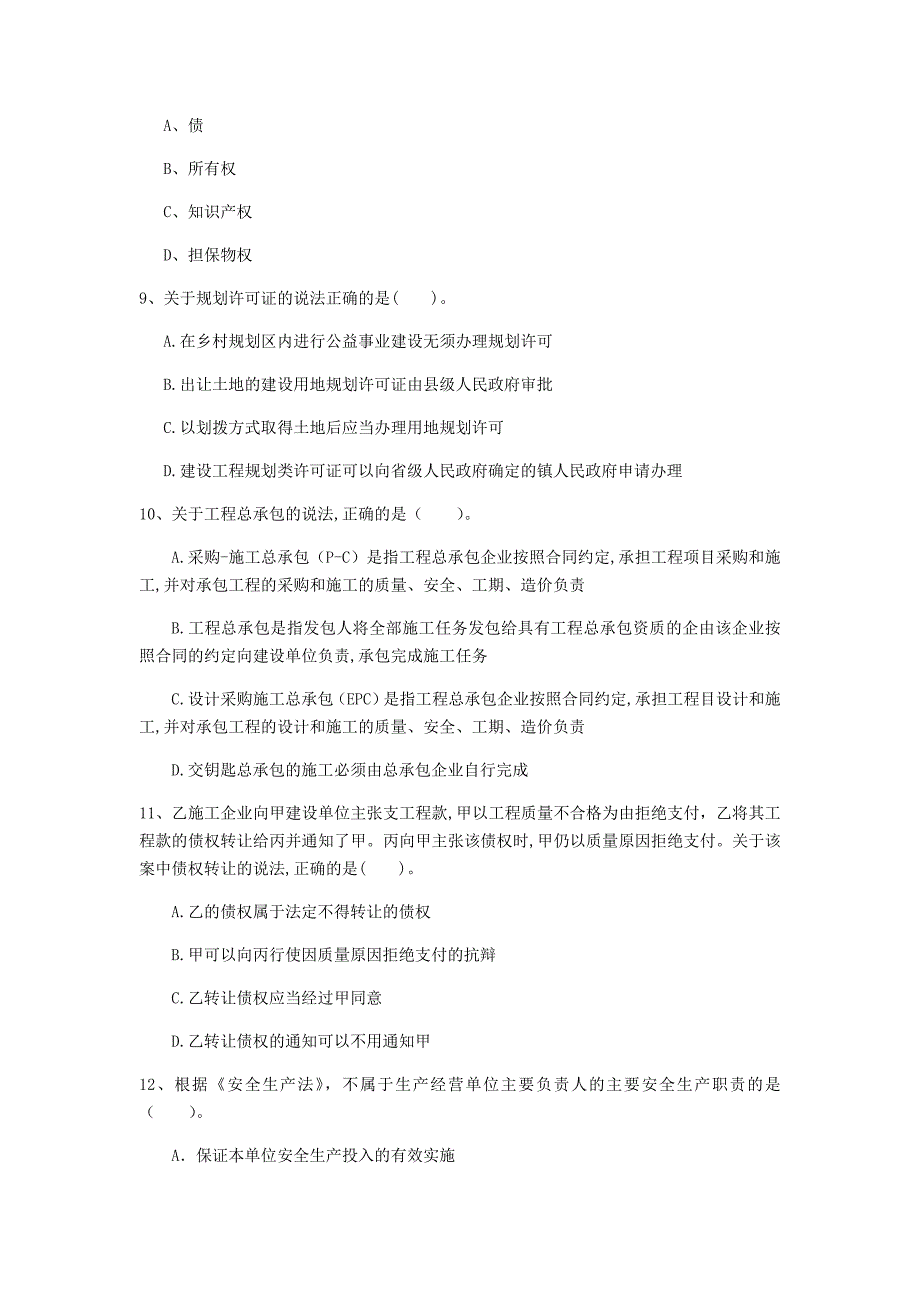 A、债

B、所有权

C、知识产权

D、担保物权

9、关于规划许可证的说法正确的是(　　)。

A.在乡村规划区内进行公益事业建设无须办理规划许可

B.出让土地的建设用地规划许可证由县级人民政府审批

C.以划拨方式取得土地后应当办理用地规划许可

D.建设工程规划类许可证可以向省级人民政府确定的镇人民政府申请办理

10、关于工程总承包的说法,正确的是（　　)。

A.采购-施工总承包（P-C）是指工程总承包企业按照合同约定,承担工程项目采购和施工,并对承包工程的采购和施工的质量、安全、工期、造价负责

B.工程总承包是指发包人将全部施工任务发包给具有工程总承包资质的企由该企业按照合同的约定向建设单位负责,承包完成施工任务

C.设计采购施工总承包（EPC）是指工程总承包企业按照合同约定,承担工程目设计和施工,并对承包工程的设计和施工的质量、安全、工期、造价负责

D.交钥匙总承包的施工必须由总承包企业自行完成

11、乙施工企业向甲建设单位主张支工程款,甲以工程质量不合格为由拒绝支付，乙将其工程款的债权转让给丙并通知了甲。丙向甲主张该债权时,甲仍以质量原因拒绝支付。关于该案中债权转让的说法,正确的是(　　)。

A.乙的债权属于法定不得转让的债权

B.甲可以向丙行使因质量原因拒绝支付的抗辩

C.乙转让债权应当经过甲同意

D.乙转让债权的通知可以不用通知甲

12、根据《安全生产法》，不属于生产经营单位主要负责人的主要安全生产职责的是（　　)。

A. 保证本单位安全生产投入的有效实施